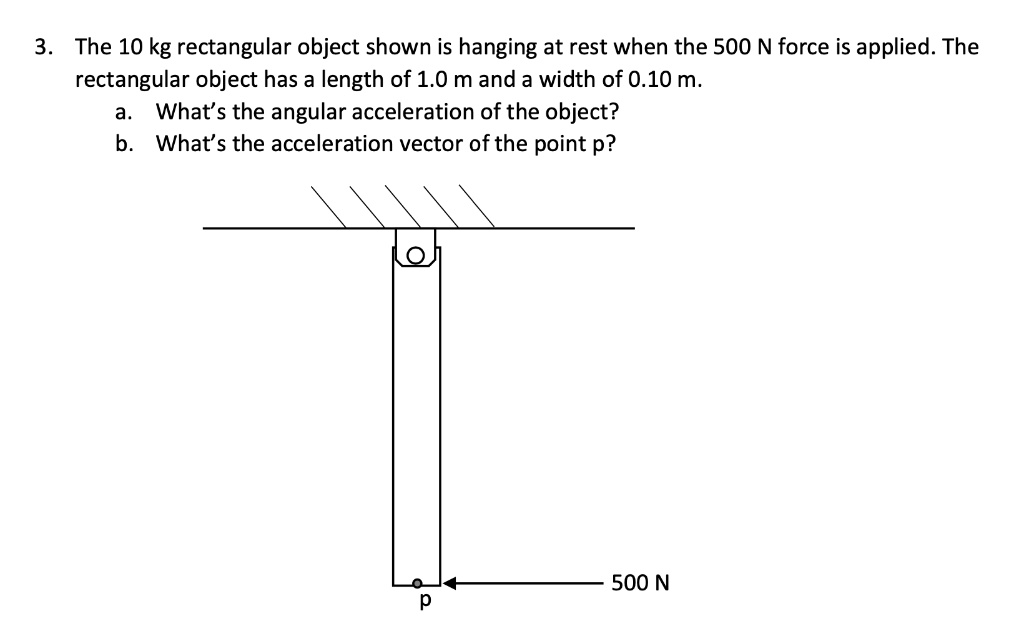 3. The 10 kg rectangular object shown is hanging at rest when the 500 N force is applied. The rectangular object has a length of 1.0 m and a width of 0.10 m.
a. What's the angular acceleration of the object?
b. What's the acceleration vector of the point p?

500 N
p